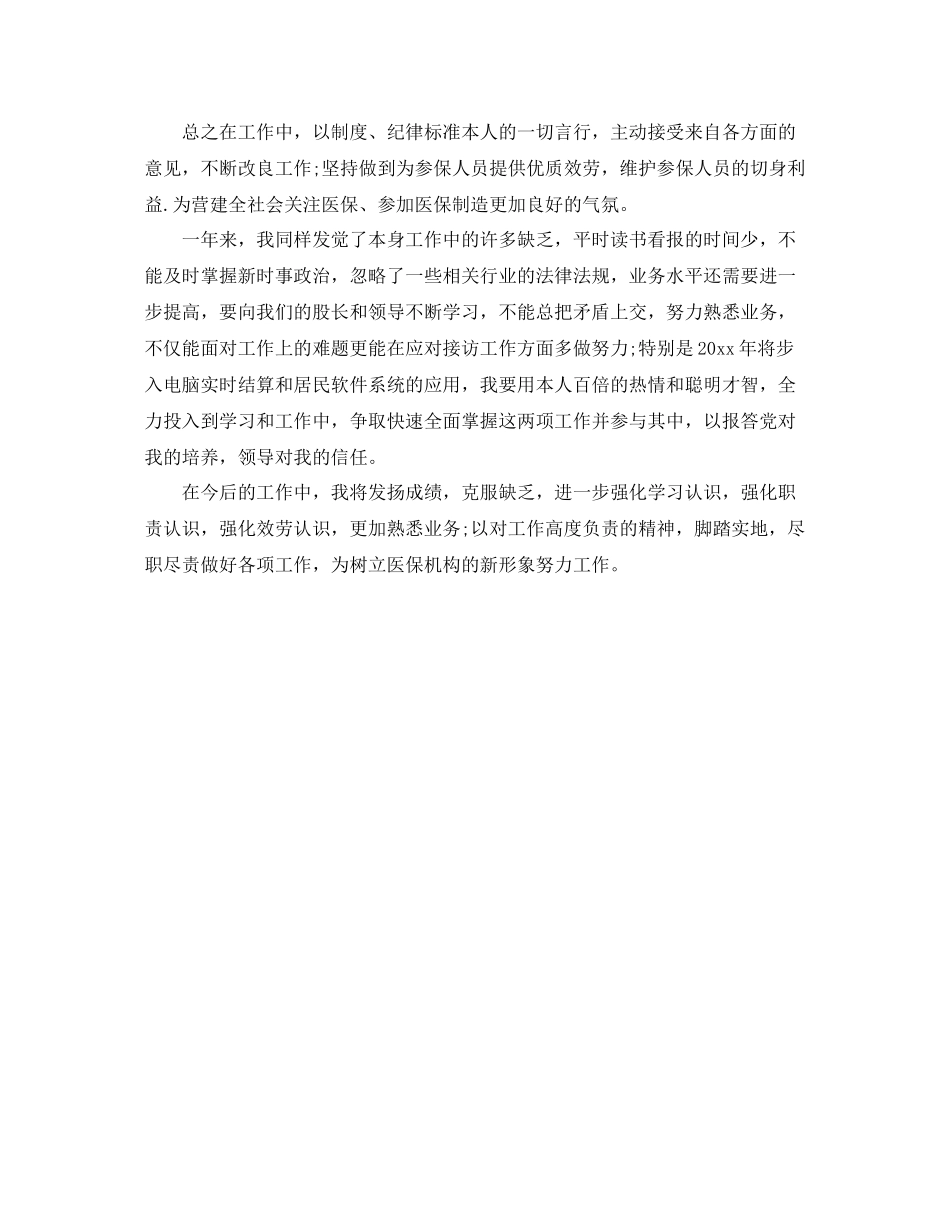 总之在工作中，以制度、纪律标准本人的一切言行，主动接受来自各方面的意见，不断改良工作;坚持做到为参保人员提供优质效劳，维护参保人员的切身利益.为营建全社会关注医保、参加医保制造更加良好的气氛。

一年来，我同样发觉了本身工作中的许多缺乏，平时读书看报的时间少，不能及时掌握新时事政治，忽略了一些相关行业的法律法规，业务水平还需要进一步提高，要向我们的股长和领导不断学习，不能总把矛盾上交，努力熟悉业务，不仅能面对工作上的难题更能在应对接访工作方面多做努力;特别是20xx年将步入电脑实时结算和居民软件系统的应用，我要用本人百倍的热情和聪明才智，全力投入到学习和工作中，争取快速全面掌握这两项工作并参与其中，以报答党对我的培养，领导对我的信任。

在今后的工作中，我将发扬成绩，克服缺乏，进一步强化学习认识，强化职责认识，强化效劳认识，更加熟悉业务;以对工作高度负责的精神，脚踏实地，尽职尽责做好各项工作，为树立医保机构的新形象努力工作。